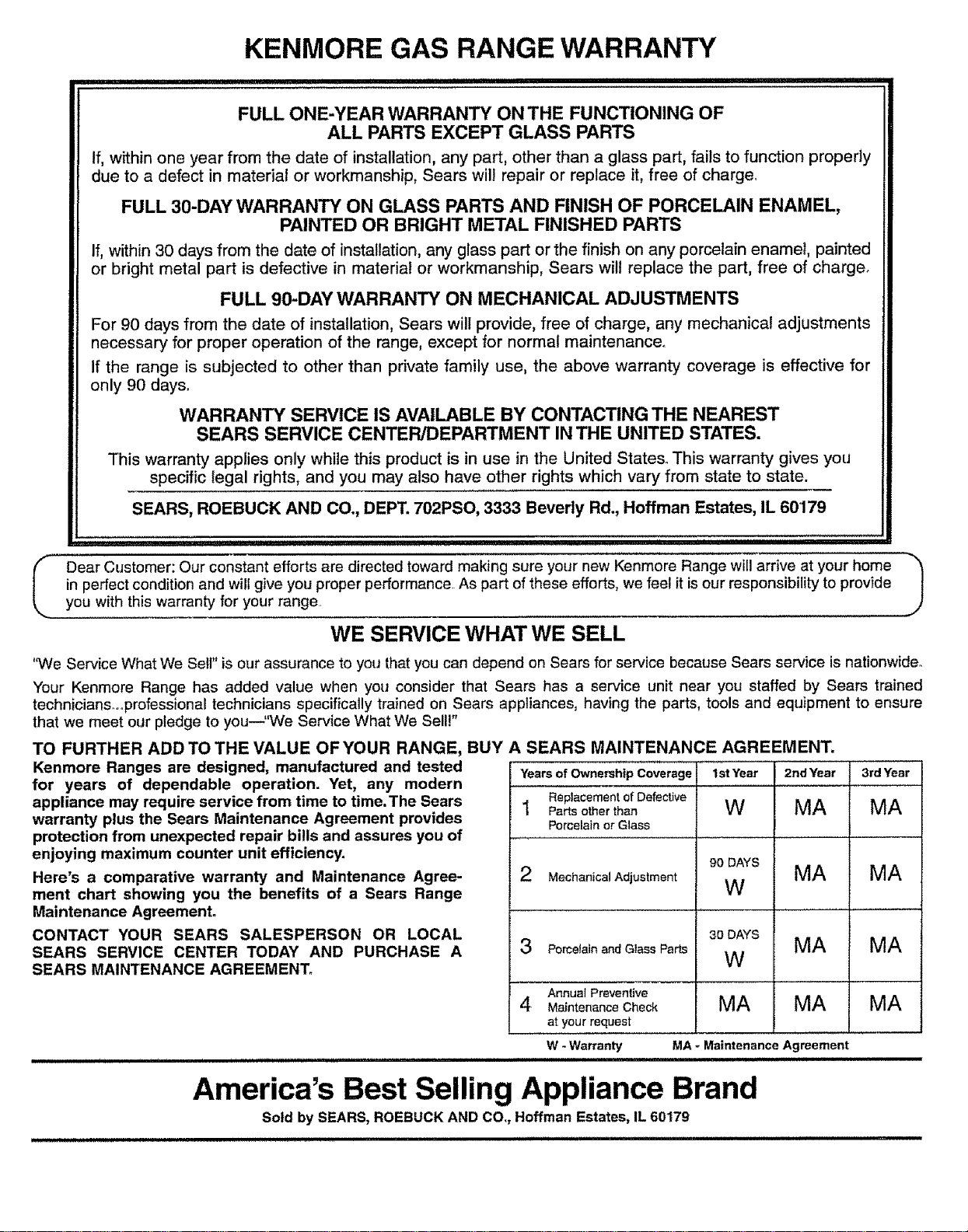 KENMORE GAS RANGE WARRANTY

FULL ONE-YEAR WARRANTY ON THE FUNCTIONING OF ALL PARTS EXCEPT GLASS PARTS

If, within one year from the date of installation, any part, other than a glass part, fails to function properly due to a defect in material or workmanship, Sears will repair or replace it, free of charge.

FULL 30-DAY WARRANTY ON GLASS PARTS AND FINISH OF PORCELAIN ENAMEL, PAINTED OR BRIGHT METAL FINISHED PARTS

If, within 30 days from the date of installation, any glass part or the finish on any porcelain enamel, painted or bright metal part is defective in material or workmanship, Sears will replace the part, free of charge.

FULL 90-DAY WARRANTY ON MECHANICAL ADJUSTMENTS

For 90 days from the date of installation, Sears will provide, free of charge, any mechanical adjustments necessary for proper operation of the range, except for normal maintenance.

If the range is subjected to other than private family use, the above warranty coverage is effective for only 90 days.

WARRANTY SERVICE IS AVAILABLE BY CONTACTING THE NEAREST SEARS SERVICE CENTER/DEPARTMENT IN THE UNITED STATES.

This warranty applies only while this product is in use in the United States. This warranty gives you specific legal rights, and you may also have other rights which vary from state to state.

SEARS, ROEBUCK AND CO., DEPT. 702PSO, 3333 Beverly Rd., Hoffman Estates, IL 60179

Dear Customer: Our constant efforts are directed toward making sure your new Kenmore Range will arrive at your home in perfect condition and will give you proper performance. As part of these efforts, we feel it is our responsibility to provide you with this warranty for your range.

WE SERVICE WHAT WE SELL

"We Service What We Sell" is our assurance to you that you can depend on Sears for service because Sears service is nationwide.

Your Kenmore Range has added value when you consider that Sears has a service unit near you staffed by Sears trained technicians...professional technicians specifically trained on Sears appliances, having the parts, tools and equipment to ensure that we meet our pledge to you—"We Service What We Sell!"

TO FURTHER ADD TO THE VALUE OF YOUR RANGE, BUY A SEARS MAINTENANCE AGREEMENT.

Kenmore Ranges are designed, manufactured and tested for years of dependable operation. Yet, any modern appliance may require service from time to time. The Sears warranty plus the Sears Maintenance Agreement provides protection from unexpected repair bills and assures you of enjoying maximum counter unit efficiency.

Here's a comparative warranty and Maintenance Agreement chart showing you the benefits of a Sears Range Maintenance Agreement.

CONTACT YOUR SEARS SALESPERSON OR LOCAL SEARS SERVICE CENTER TODAY AND PURCHASE A SEARS MAINTENANCE AGREEMENT.

| Years of Ownership Coverage | 1st Year | 2nd Year | 3rd Year |
|---|---|---|---|
| 1 Replacement of Defective Parts other than Porcelain or Glass | W | MA | MA |
| 2 Mechanical Adjustment | 90 DAYS W | MA | MA |
| 3 Porcelain and Glass Parts | 30 DAYS W | MA | MA |
| 4 Annual Preventive Maintenance Check at your request | MA | MA | MA |

W - Warranty MA - Maintenance Agreement

America's Best Selling Appliance Brand

Sold by SEARS, ROEBUCK AND CO., Hoffman Estates, IL 60179